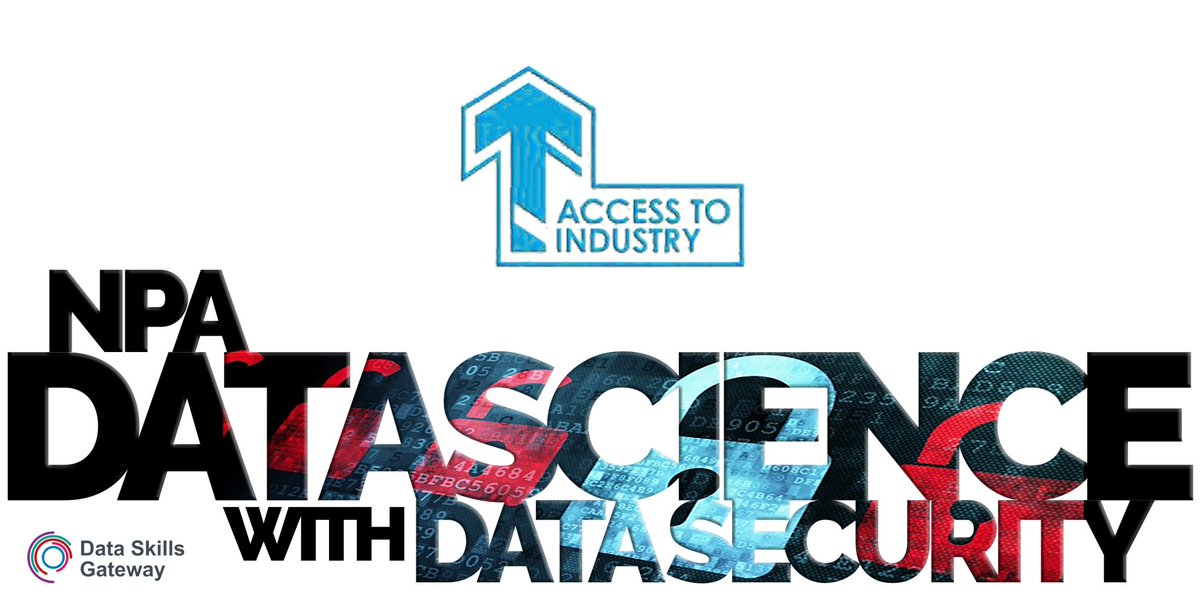 ACCESS TO INDUSTRY

NPA DATASCIENCE WITH DATASECURITY

Data Skills Gateway